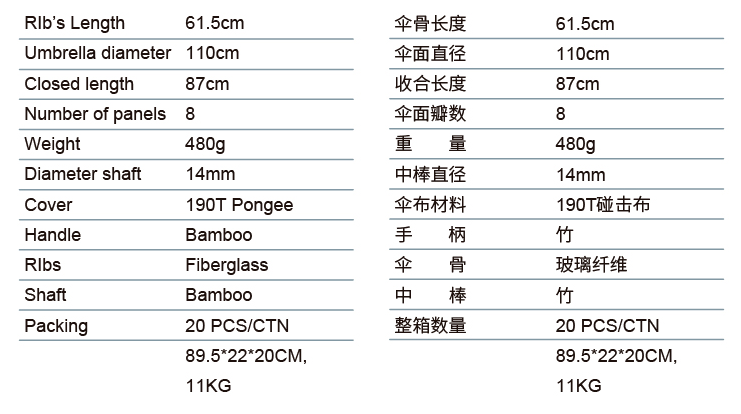 RIb's Length 61.5cm
Umbrella diameter 110cm
Closed length 87cm
Number of panels 8
Weight 480g
Diameter shaft 14mm
Cover 190T Pongee
Handle Bamboo
RIbs Fiberglass
Shaft Bamboo
Packing 20 PCS/CTN
89.5*22*20CM,
11KG

伞骨长度 61.5cm
伞面直径 110cm
收合长度 87cm
伞面瓣数 8
重 量 480g
中棒直径 14mm
伞布材料 190T碰击布
手 柄 竹
伞 骨 玻璃纤维
中 棒 竹
整箱数量 20 PCS/CTN
89.5*22*20CM,
11KG